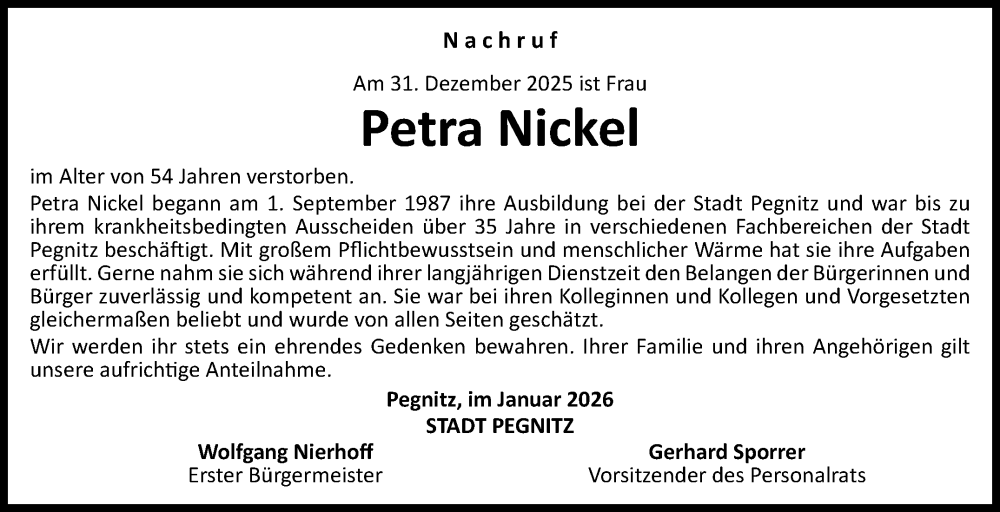 Nachruf

Am 31. Dezember 2025 ist Frau

Petra Nickel

im Alter von 54 Jahren verstorben.

Petra Nickel begann am 1. September 1987 ihre Ausbildung bei der Stadt Pegnitz und war bis zu ihrem krankheitsbedingten Ausscheiden über 35 Jahre in verschiedenen Fachbereichen der Stadt Pegnitz beschäftigt. Mit großem Pflichtbewusstsein und menschlicher Wärme hat sie ihre Aufgaben erfüllt. Gerne nahm sie sich während ihrer langjährigen Dienstzeit den Belangen der Bürgerinnen und Bürger zuverlässig und kompetent an. Sie war bei ihren Kolleginnen und Kollegen und Vorgesetzten gleichermaßen beliebt und wurde von allen Seiten geschätzt.

Wir werden ihr stets ein ehrendes Gedenken bewahren. Ihrer Familie und ihren Angehörigen gilt unsere aufrichtige Anteilnahme.

Pegnitz, im Januar 2026
STADT PEGNITZ

Wolfgang Nierhoff
Erster Bürgermeister

Gerhard Sporrer
Vorsitzender des Personalrats